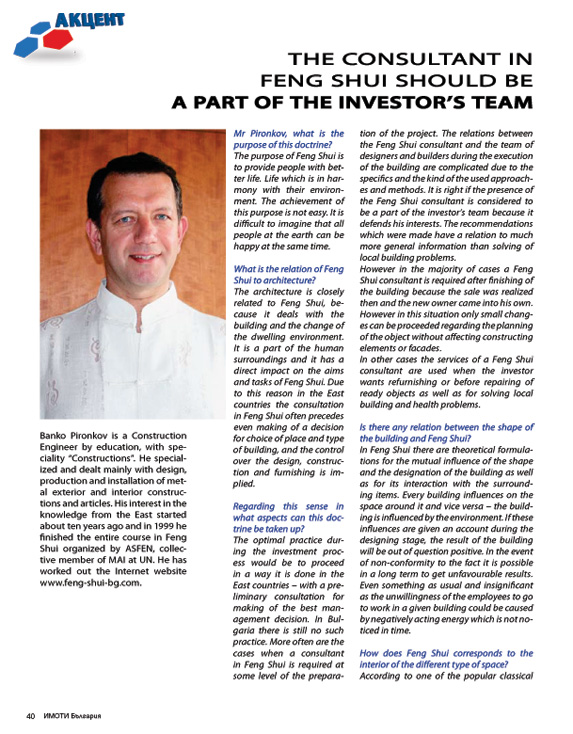 АКЦЕНТ

THE CONSULTANT IN FENG SHUI SHOULD BE A PART OF THE INVESTOR'S TEAM

Banko Pironkov is a Construction Engineer by education, with speciality "Constructions". He specialized and dealt mainly with design, production and installation of metal exterior and interior constructions and articles. His interest in the knowledge from the East started about ten years ago and in 1999 he finished the entire course in Feng Shui organized by ASFEN, collective member of MAI at UN. He has worked out the Internet website www.feng-shui-bg.com.

Mr Pironkov, what is the purpose of this doctrine?
The purpose of Feng Shui is to provide people with better life. Life which is in harmony with their environment. The achievement of this purpose is not easy. It is difficult to imagine that all people at the earth can be happy at the same time.

What is the relation of Feng Shui to architecture?
The architecture is closely related to Feng Shui, because it deals with the building and the change of the dwelling environment. It is a part of the human surroundings and it has a direct impact on the aims and tasks of Feng Shui. Due to this reason in the East countries the consultation in Feng Shui often precedes even making of a decision for choice of place and type of building, and the control over the design, construction and furnishing is implied.

Regarding this sense in what aspects can this doctrine be taken up?
The optimal practice during the investment process would be to proceed in a way it is done in the East countries – with a preliminary consultation for making of the best management decision. In Bulgaria there is still no such practice. More often are the cases when a consultant in Feng Shui is required at some level of the preparation of the project. The relations between the Feng Shui consultant and the team of designers and builders during the execution of the building are complicated due to the specifics and the kind of the used approaches and methods. It is right if the presence of the Feng Shui consultant is considered to be a part of the investor's team because it defends his interests. The recommendations which were made have a relation to much more general information than solving of local building problems.
However in the majority of cases a Feng Shui consultant is required after finishing of the building because the sale was realized then and the new owner came into his own. However in this situation only small changes can be proceeded regarding the planning of the object without affecting constructing elements or facades.
In other cases the services of a Feng Shui consultant are used when the investor wants refurnishing or before repairing of ready objects as well as for solving local building and health problems.

Is there any relation between the shape of the building and Feng Shui?
In Feng Shui there are theoretical formulations for the mutual influence of the shape and the designation of the building as well as for its interaction with the surrounding items. Every building influences on the space around it and vice versa – the building is influenced by the environment. If these influences are given an account during the designing stage, the result of the building will be out of question positive. In the event of non-conformity to the fact it is possible in a long term to get unfavourable results. Even something as usual and insignificant as the unwillingness of the employees to go to work in a given building could be caused by negatively acting energy which is not noticed in time.

How does Feng Shui corresponds to the interior of the different type of space?
According to one of the popular classical

40 ИМОТИ България